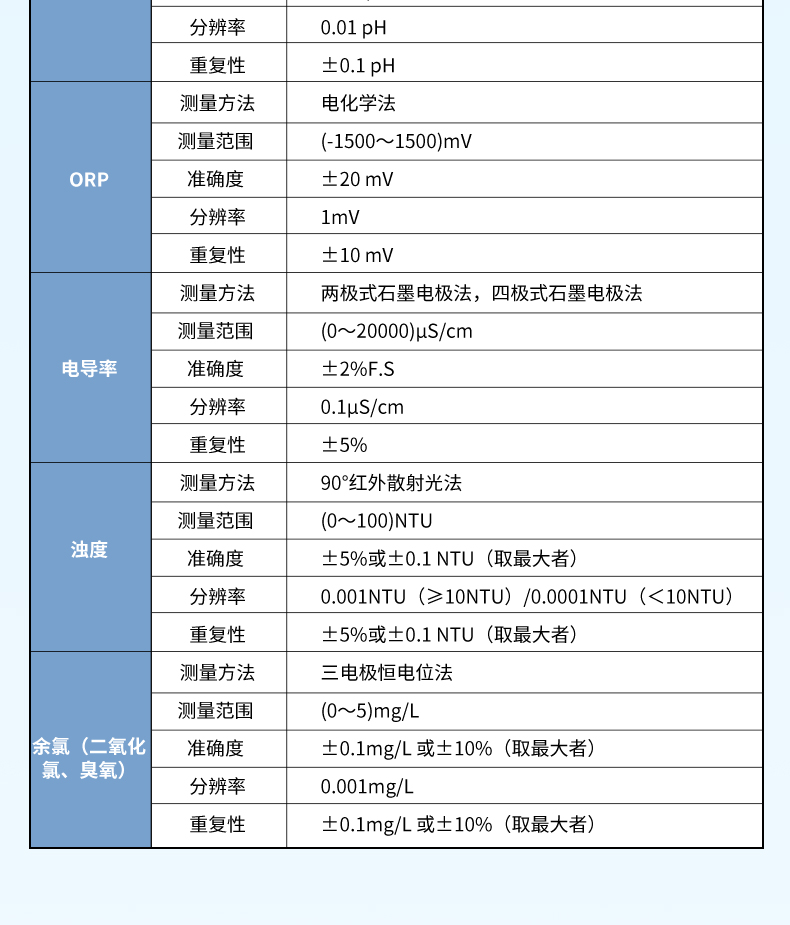 |  | 分辨率 | 0.01 pH |
|---|---|---|
|  | 重复性 | ±0.1 pH |
| ORP | 测量方法 | 电化学法 |
|  | 测量范围 | (-1500～1500)mV |
|  | 准确度 | ±20 mV |
|  | 分辨率 | 1mV |
|  | 重复性 | ±10 mV |
| 电导率 | 测量方法 | 两极式石墨电极法，四极式石墨电极法 |
|  | 测量范围 | (0～20000)μS/cm |
|  | 准确度 | ±2%F.S |
|  | 分辨率 | 0.1μS/cm |
|  | 重复性 | ±5% |
| 浊度 | 测量方法 | 90°红外散射光法 |
|  | 测量范围 | (0～100)NTU |
|  | 准确度 | ±5%或±0.1 NTU（取最大者） |
|  | 分辨率 | 0.001NTU（≥10NTU）/0.0001NTU（<10NTU） |
|  | 重复性 | ±5%或±0.1 NTU（取最大者） |
| 余氯（二氧化氯、臭氧） | 测量方法 | 三电极恒电位法 |
|  | 测量范围 | (0～5)mg/L |
|  | 准确度 | ±0.1mg/L 或±10%（取最大者） |
|  | 分辨率 | 0.001mg/L |
|  | 重复性 | ±0.1mg/L 或±10%（取最大者） |